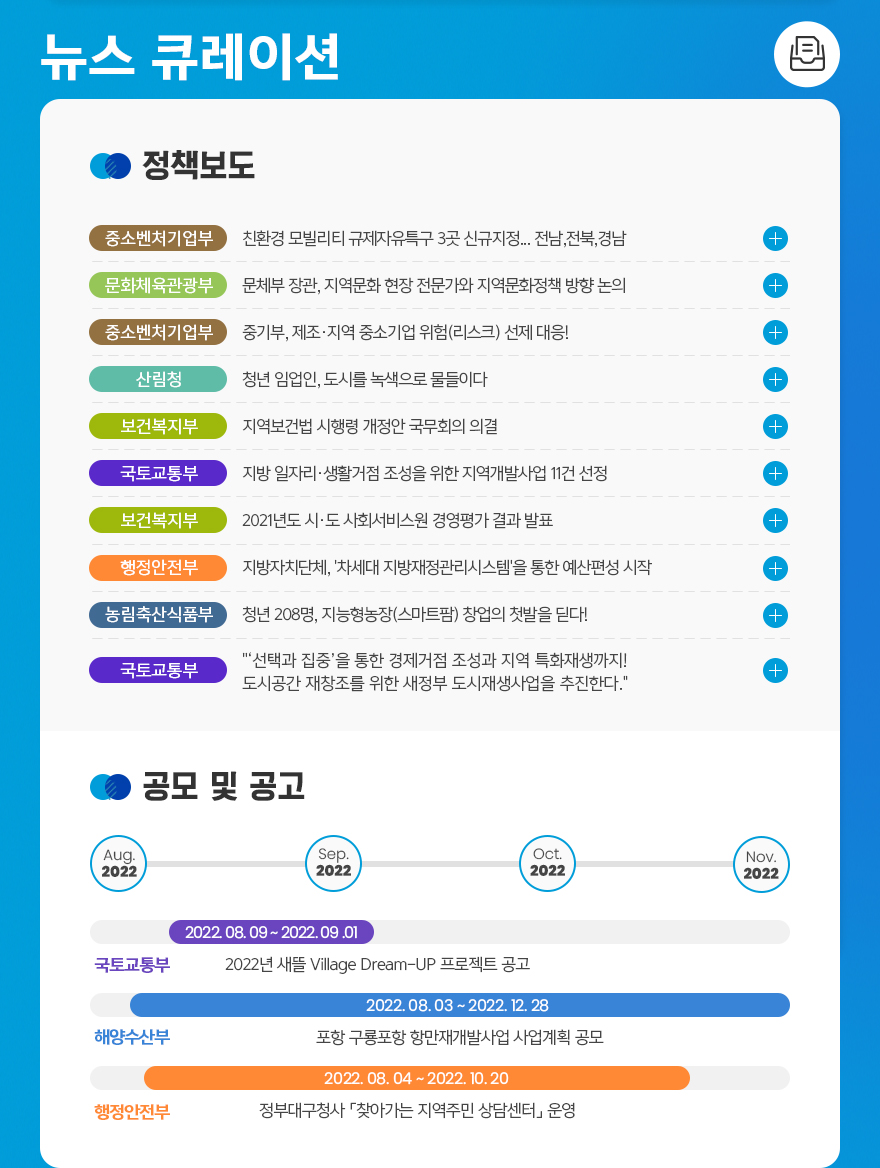 뉴스 큐레이션

정책보도

중소벤처기업부 친환경 모빌리티 규제자유특구 3곳 신규지정... 전남,전북,경남

문화체육관광부 문체부 장관, 지역문화 현장 전문가와 지역문화정책 방향 논의

중소벤처기업부 중기부, 제조·지역 중소기업 위험(리스크) 선제 대응!

산림청 청년 임업인, 도시를 녹색으로 물들이다

보건복지부 지역보건법 시행령 개정안 국무회의 의결

국토교통부 지방 일자리·생활거점 조성을 위한 지역개발사업 11건 선정

보건복지부 2021년도 시·도 사회서비스원 경영평가 결과 발표

행정안전부 지방자치단체, '차세대 지방재정관리시스템'을 통한 예산편성 시작

농림축산식품부 청년 208명, 지능형농장(스마트팜) 창업의 첫발을 딛다!

국토교통부 "'선택과 집중'을 통한 경제거점 조성과 지역 특화재생까지! 도시공간 재창조를 위한 새정부 도시재생사업을 추진한다."

공모 및 공고

Aug. 2022 Sep. 2022 Oct. 2022 Nov. 2022

2022. 08. 09 ~ 2022. 09 .01
국토교통부 2022년 새뜰 Village Dream-UP 프로젝트 공고

2022. 08. 03 ~ 2022. 12. 28
해양수산부 포항 구룡포항 항만재개발사업 사업계획 공모

2022. 08. 04 ~ 2022. 10. 20
행정안전부 정부대구청사 「찾아가는 지역주민 상담센터」 운영